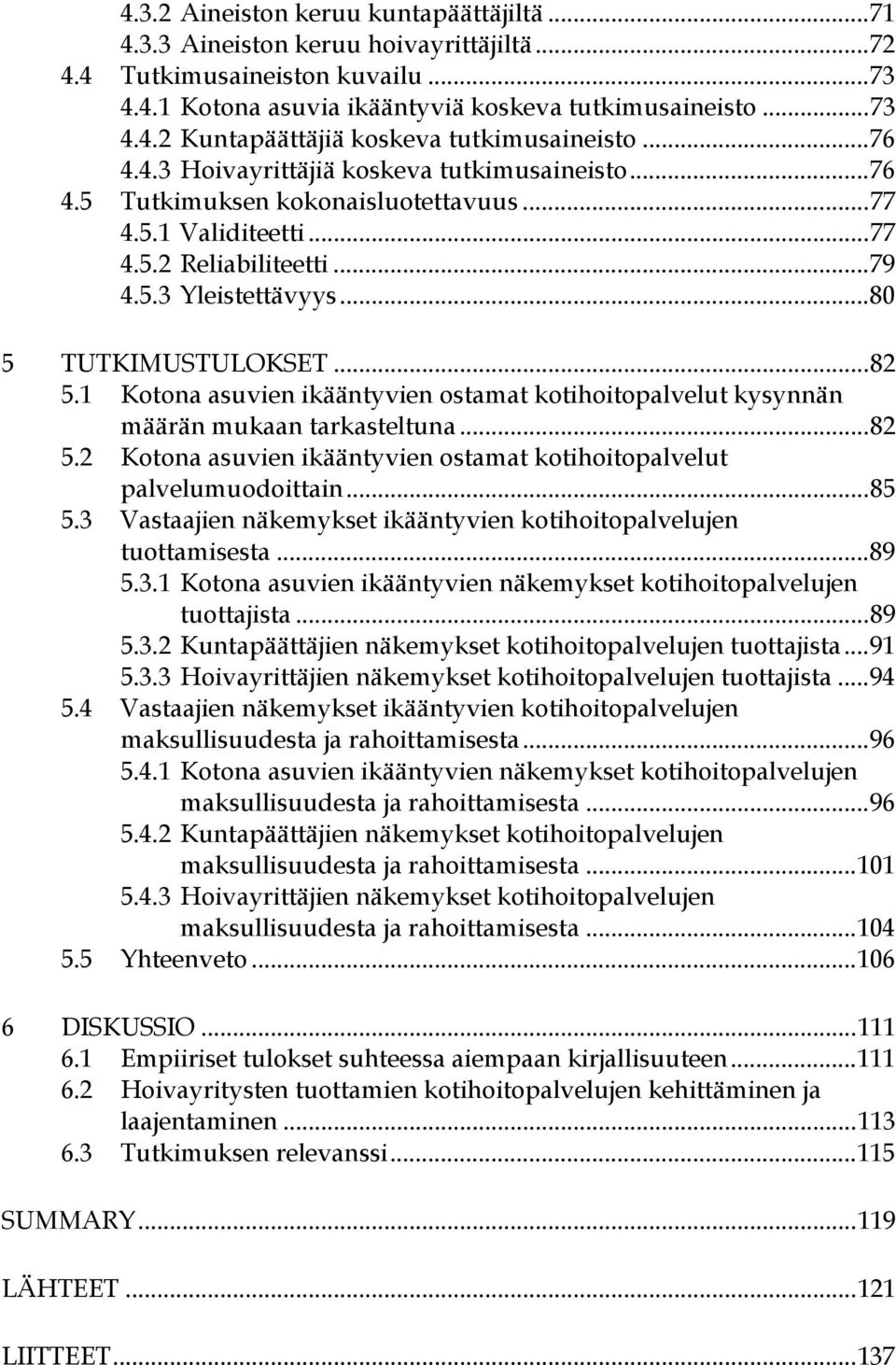 4.3.2 Aineiston keruu kuntapäättäjiltä ...71
4.3.3 Aineiston keruu hoivayrittäjiltä ...72
4.4 Tutkimusaineiston kuvailu ...73
4.4.1 Kotona asuvia ikääntyviä koskeva tutkimusaineisto ...73
4.4.2 Kuntapäättäjiä koskeva tutkimusaineisto ...76
4.4.3 Hoivayrittäjiä koskeva tutkimusaineisto ...76
4.5 Tutkimuksen kokonaisluotettavuus ...77
4.5.1 Validiteetti ...77
4.5.2 Reliabiliteetti ...79
4.5.3 Yleistettävyys ...80

5 TUTKIMUSTULOKSET ...82
5.1 Kotona asuvien ikääntyvien ostamat kotihoitopalvelut kysynnän määrän mukaan tarkasteltuna ...82
5.2 Kotona asuvien ikääntyvien ostamat kotihoitopalvelut palvelumuodoittain ...85
5.3 Vastaajien näkemykset ikääntyvien kotihoitopalvelujen tuottamisesta ...89
5.3.1 Kotona asuvien ikääntyvien näkemykset kotihoitopalvelujen tuottajista ...89
5.3.2 Kuntapäättäjien näkemykset kotihoitopalvelujen tuottajista ...91
5.3.3 Hoivayrittäjien näkemykset kotihoitopalvelujen tuottajista ...94
5.4 Vastaajien näkemykset ikääntyvien kotihoitopalvelujen maksullisuudesta ja rahoittamisesta ...96
5.4.1 Kotona asuvien ikääntyvien näkemykset kotihoitopalvelujen maksullisuudesta ja rahoittamisesta ...96
5.4.2 Kuntapäättäjien näkemykset kotihoitopalvelujen maksullisuudesta ja rahoittamisesta ...101
5.4.3 Hoivayrittäjien näkemykset kotihoitopalvelujen maksullisuudesta ja rahoittamisesta ...104
5.5 Yhteenveto ...106

6 DISKUSSIO ...111
6.1 Empiiriset tulokset suhteessa aiempaan kirjallisuuteen ...111
6.2 Hoivayritysten tuottamien kotihoitopalvelujen kehittäminen ja laajentaminen ...113
6.3 Tutkimuksen relevanssi ...115

SUMMARY ...119

LÄHTEET ...121

LIITTEET ...137